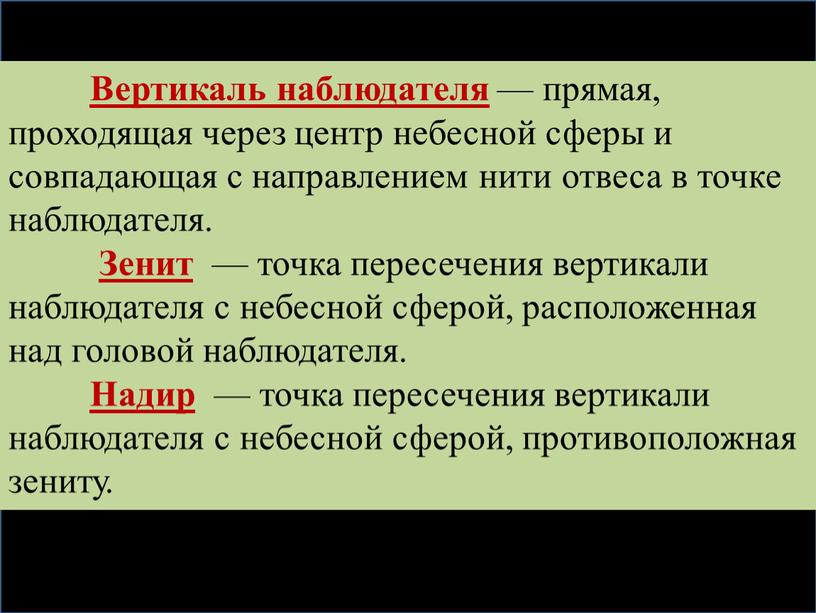 Вертикаль наблюдателя — прямая, проходящая через центр небесной сферы и совпадающая с направлением нити отвеса в точке наблюдателя.

Зенит — точка пересечения вертикали наблюдателя с небесной сферой, расположенная над головой наблюдателя.

Надир — точка пересечения вертикали наблюдателя с небесной сферой, противоположная зениту.